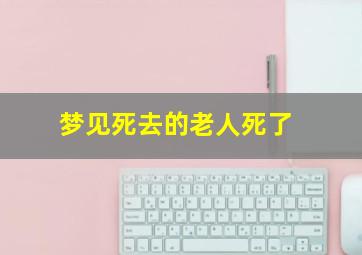 梦见死去的老人死了